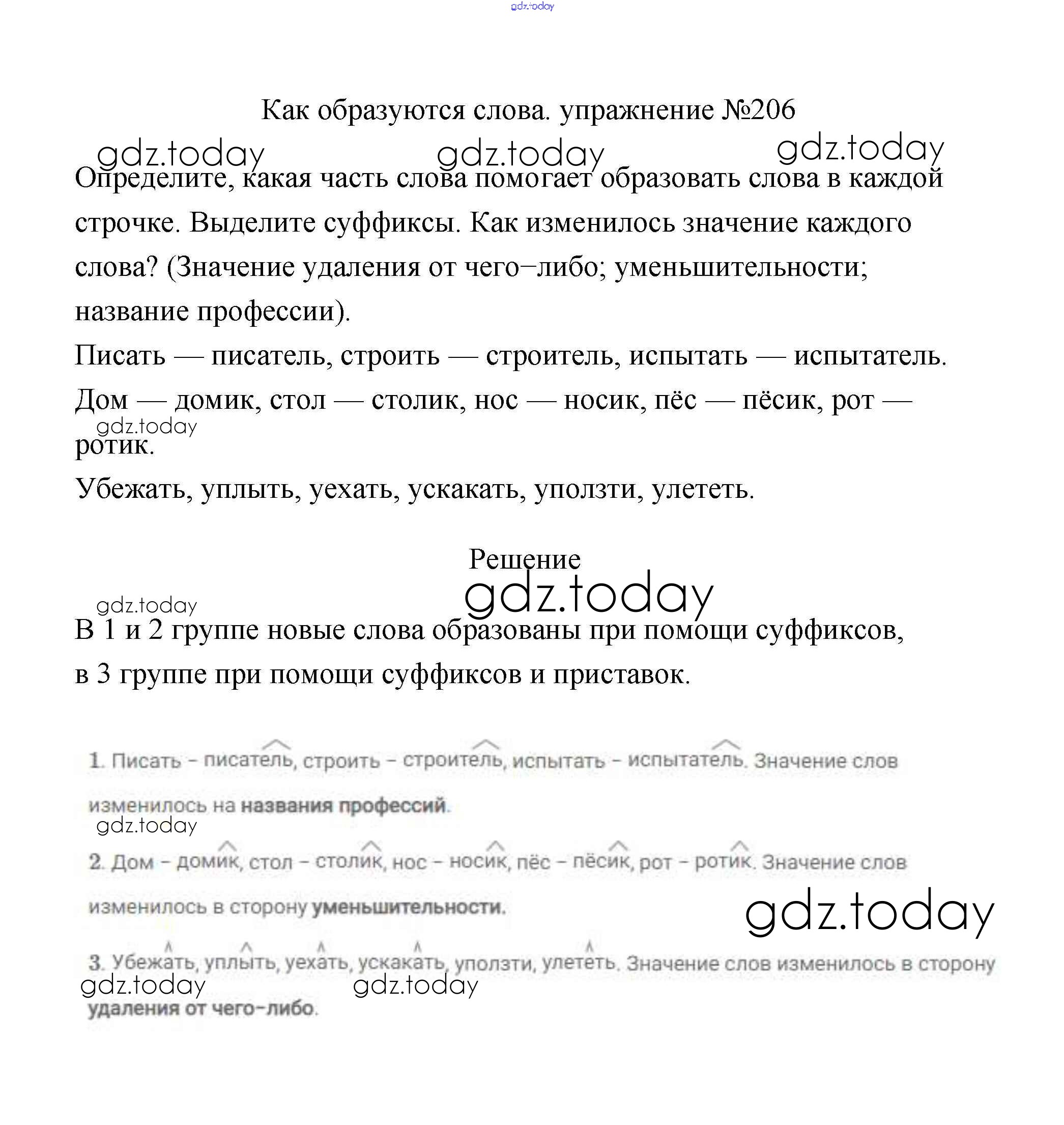 gdz.today

Как образуются слова. упражнение №206

gdz.today gdz.today gdz.today

Определите, какая часть слова помогает образовать слова в каждой строчке. Выделите суффиксы. Как изменилось значение каждого слова? (Значение удаления от чего–либо; уменьшительности; название профессии).

Писать — писатель, строить — строитель, испытать — испытатель.

Дом — домик, стол — столик, нос — носик, пёс — пёсик, рот — ротик.

gdz.today

Убежать, уплыть, уехать, ускакать, уползти, улететь.

Решение

gdz.today

gdz.today

В 1 и 2 группе новые слова образованы при помощи суффиксов, в 3 группе при помощи суффиксов и приставок.

1. Писать – писатель, строить – строитель, испытать – испытатель. Значение слов изменилось на названия профессий.

gdz.today

2. Дом – домик, стол – столик, нос – носик, пёс – пёсик, рот – ротик. Значение слов изменилось в сторону уменьшительности.

gdz.today

3. Убежать, уплыть, уехать, ускакать, уползти, улететь. Значение слов изменилось в сторону удаления от чего–либо.

gdz.today gdz.today